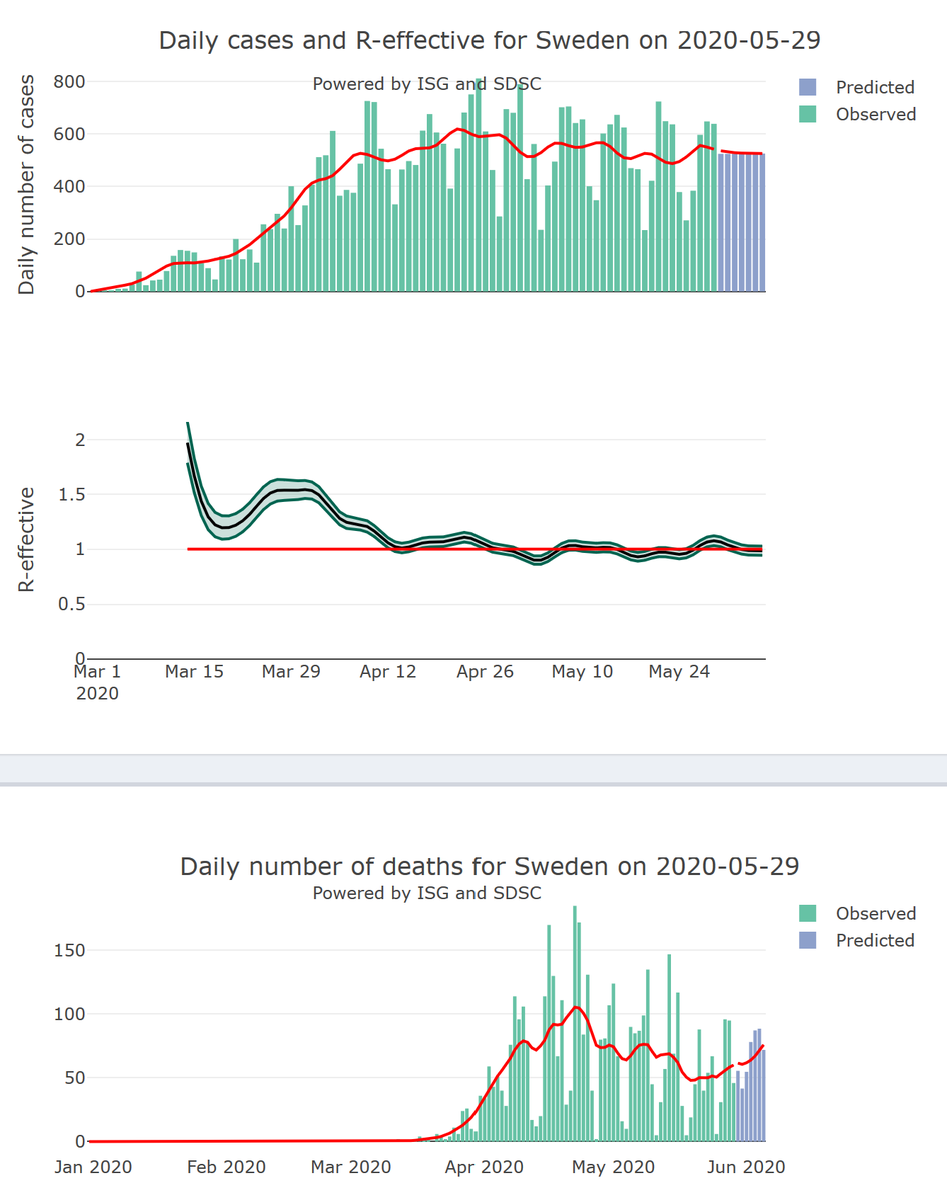 Daily cases and R-effective for Sweden on 2020-05-29

Powered by ISG and SDSC

Predicted
Observed

Daily number of cases

800
600
400
200
0

R-effective

2
1.5
1
0.5
0

Mar 1
2020
Mar 15
Mar 29
Apr 12
Apr 26
May 10
May 24

Daily number of deaths for Sweden on 2020-05-29

Powered by ISG and SDSC

Observed
Predicted

150
100
50
0

Jan 2020
Feb 2020
Mar 2020
Apr 2020
May 2020
Jun 2020